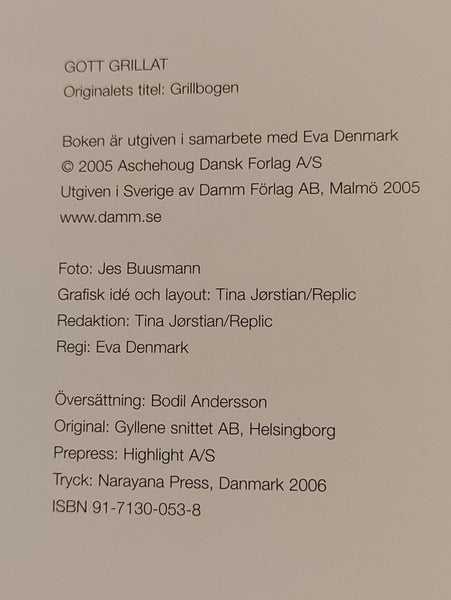 GOTT GRILLAT
Originalets titel: Grillbogen

Boken är utgiven i samarbete med Eva Denmark
© 2005 Aschehoug Dansk Forlag A/S
Utgiven i Sverige av Damm Förlag AB, Malmö 2005
www.damm.se

Foto: Jes Buusmann
Grafisk idé och layout: Tina Jørstian/Replic
Redaktion: Tina Jørstian/Replic
Regi: Eva Denmark

Översättning: Bodil Andersson
Original: Gyllene snittet AB, Helsingborg
Prepress: Highlight A/S
Tryck: Narayana Press, Danmark 2006
ISBN 91-7130-053-8